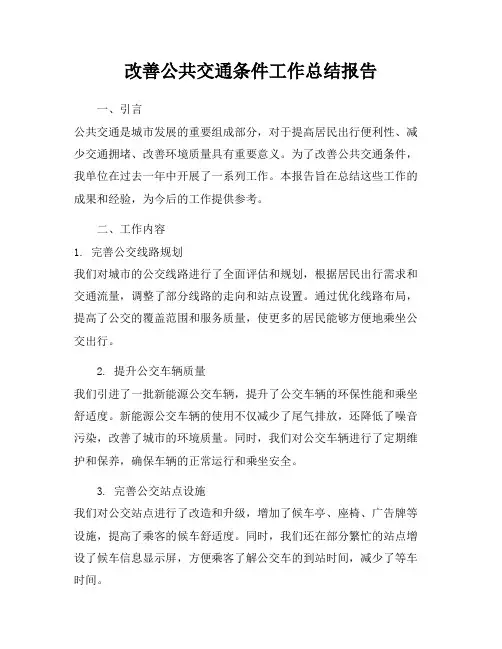 改善公共交通条件工作总结报告

一、引言

公共交通是城市发展的重要组成部分，对于提高居民出行便利性、减少交通拥堵、改善环境质量具有重要意义。为了改善公共交通条件，我单位在过去一年中开展了一系列工作。本报告旨在总结这些工作的成果和经验，为今后的工作提供参考。

二、工作内容

1. 完善公交线路规划

我们对城市的公交线路进行了全面评估和规划，根据居民出行需求和交通流量，调整了部分线路的走向和站点设置。通过优化线路布局，提高了公交的覆盖范围和服务质量，使更多的居民能够方便地乘坐公交出行。

2. 提升公交车辆质量

我们引进了一批新能源公交车辆，提升了公交车辆的环保性能和乘坐舒适度。新能源公交车辆的使用不仅减少了尾气排放，还降低了噪音污染，改善了城市的环境质量。同时，我们对公交车辆进行了定期维护和保养，确保车辆的正常运行和乘坐安全。

3. 完善公交站点设施

我们对公交站点进行了改造和升级，增加了候车亭、座椅、广告牌等设施，提高了乘客的候车舒适度。同时，我们还在部分繁忙的站点增设了候车信息显示屏，方便乘客了解公交车的到站时间，减少了等车时间。